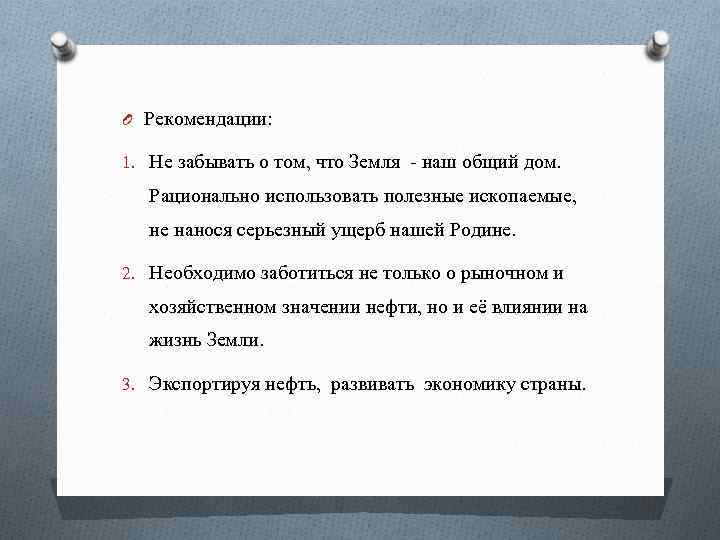 Рекомендации:

1. Не забывать о том, что Земля - наш общий дом. Рационально использовать полезные ископаемые, не нанося серьезный ущерб нашей Родине.

2. Необходимо заботиться не только о рыночном и хозяйственном значении нефти, но и её влиянии на жизнь Земли.

3. Экспортируя нефть, развивать экономику страны.